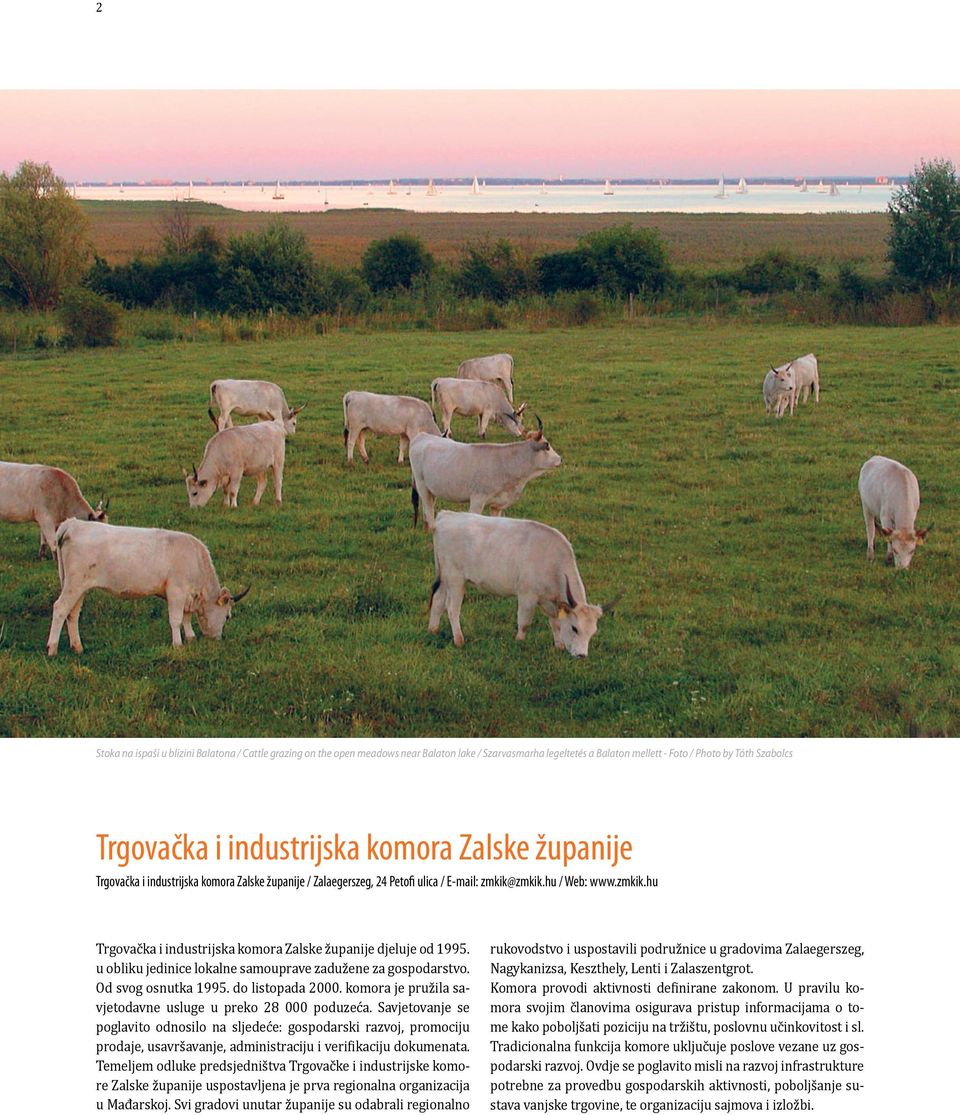 2

Stoka na ispaši u blizini Balatona / Cattle grazing on the open meadows near Balaton lake / Szarvasmarha legeltetés a Balaton mellett - Foto / Photo by Tóth Szabolcs

Trgovačka i industrijska komora Zalske županije

Trgovačka i industrijska komora Zalske županije / Zalaegerszeg, 24 Petofi ulica / E-mail: zmkik@zmkik.hu / Web: www.zmkik.hu

Trgovačka i industrijska komora Zalske županije djeluje od 1995. u obliku jedinice lokalne samouprave zadužene za gospodarstvo. Od svog osnutka 1995. do listopada 2000. komora je pružila savjetodavne usluge u preko 28 000 poduzeća. Savjetovanje se poglavito odnosilo na sljedeće: gospodarski razvoj, promociju prodaje, usavršavanje, administraciju i verifikaciju dokumenata. Temeljem odluke predsjedništva Trgovačke i industrijske komore Zalske županije uspostavljena je prva regionalna organizacija u Mađarskoj. Svi gradovi unutar županije su odabrali regionalno rukovodstvo i uspostavili podružnice u gradovima Zalaegerszeg, Nagykanizsa, Keszthely, Lenti i Zalaszentgrot.

Komora provodi aktivnosti definirane zakonom. U pravilu komora svojim članovima osigurava pristup informacijama o tome kako poboljšati poziciju na tržištu, poslovnu učinkovitost i sl. Tradicionalna funkcija komore uključuje poslove vezane uz gospodarski razvoj. Ovdje se poglavito misli na razvoj infrastrukture potrebne za provedbu gospodarskih aktivnosti, poboljšanje sustava vanjske trgovine, te organizaciju sajmova i izložbi.